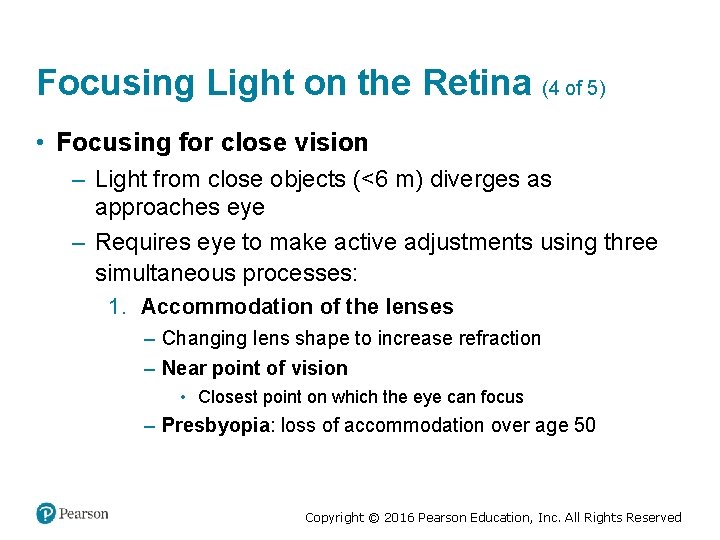 Focusing Light on the Retina (4 of 5)

• Focusing for close vision

– Light from close objects (<6 m) diverges as approaches eye

– Requires eye to make active adjustments using three simultaneous processes:

1. Accommodation of the lenses

– Changing lens shape to increase refraction

– Near point of vision

• Closest point on which the eye can focus

– Presbyopia: loss of accommodation over age 50

Pearson

Copyright © 2016 Pearson Education, Inc. All Rights Reserved